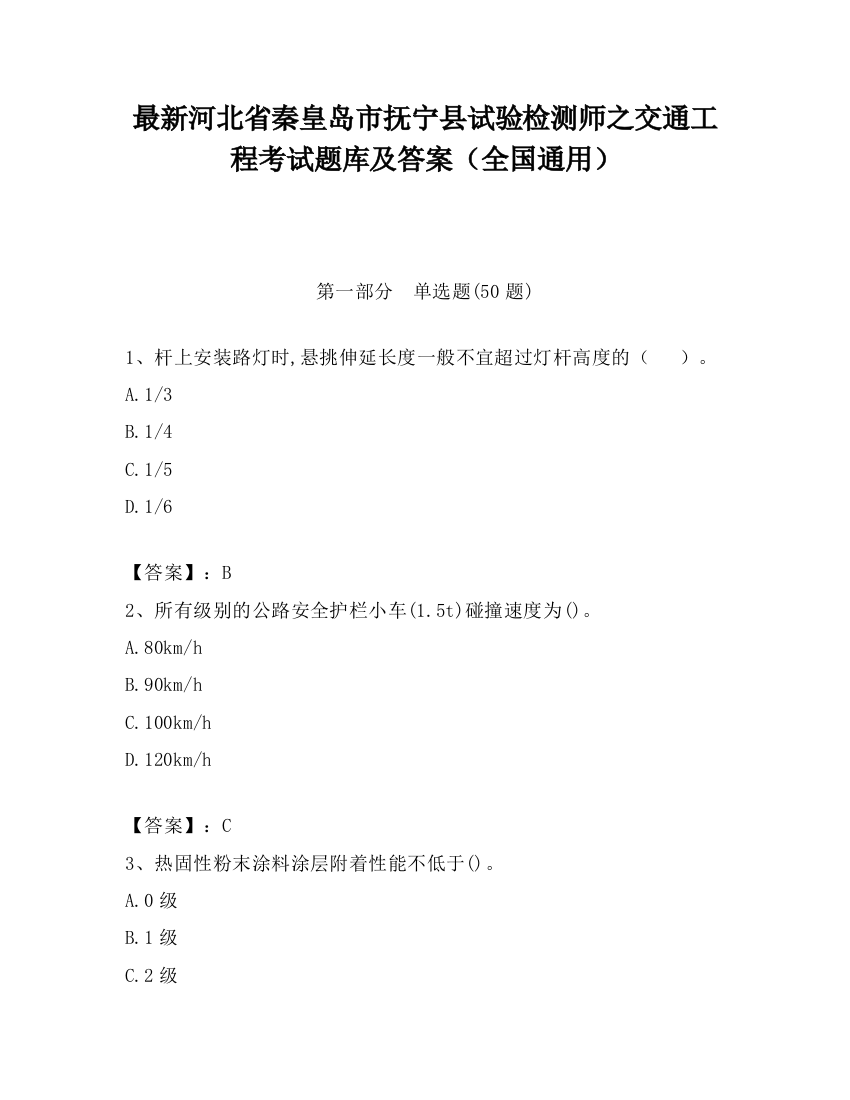 最新河北省秦皇岛市抚宁县试验检测师之交通工程考试题库及答案（全国通用）

第一部分　单选题(50 题)

1、杆上安装路灯时,悬挑伸延长度一般不宜超过灯杆高度的（　　）。

A.1/3

B.1/4

C.1/5

D.1/6

【答案】：B

2、所有级别的公路安全护栏小车(1.5t)碰撞速度为()。

A.80km/h

B.90km/h

C.100km/h

D.120km/h

【答案】：C

3、热固性粉末涂料涂层附着性能不低于()。

A.0 级

B.1 级

C.2 级